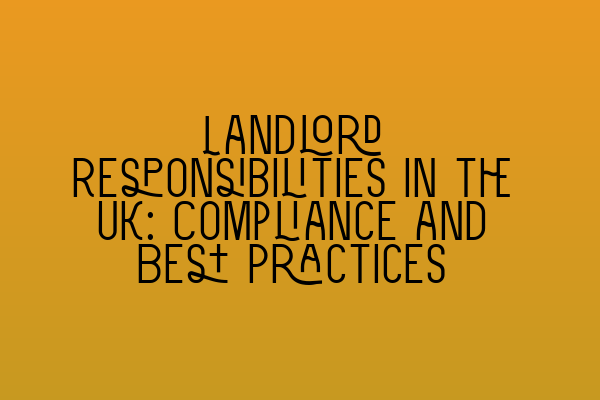 LANDLORD RESPONSIBILITIES IN THE UK: COMPLIANCE AND BEST PRACTICES